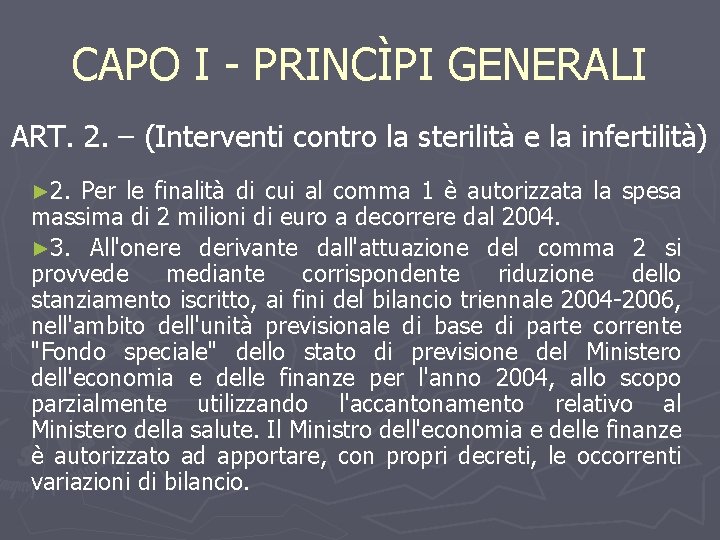 CAPO I - PRINCÌPI GENERALI

ART. 2. – (Interventi contro la sterilità e la infertilità)

►2. Per le finalità di cui al comma 1 è autorizzata la spesa massima di 2 milioni di euro a decorrere dal 2004.

►3. All'onere derivante dall'attuazione del comma 2 si provvede mediante corrispondente riduzione dello stanziamento iscritto, ai fini del bilancio triennale 2004-2006, nell'ambito dell'unità previsionale di base di parte corrente "Fondo speciale" dello stato di previsione del Ministero dell'economia e delle finanze per l'anno 2004, allo scopo parzialmente utilizzando l'accantonamento relativo al Ministero della salute. Il Ministro dell'economia e delle finanze è autorizzato ad apportare, con propri decreti, le occorrenti variazioni di bilancio.